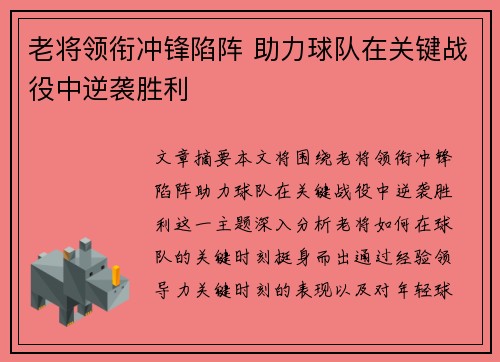 老将领衔冲锋陷阵 助力球队在关键战役中逆袭胜利

文章摘要本文将围绕老将领衔冲锋陷阵助力球队在关键战役中逆袭胜利这一主题深入分析老将如何在球队的关键时刻挺身而出通过经验领导力关键时刻的表现以及对年轻球